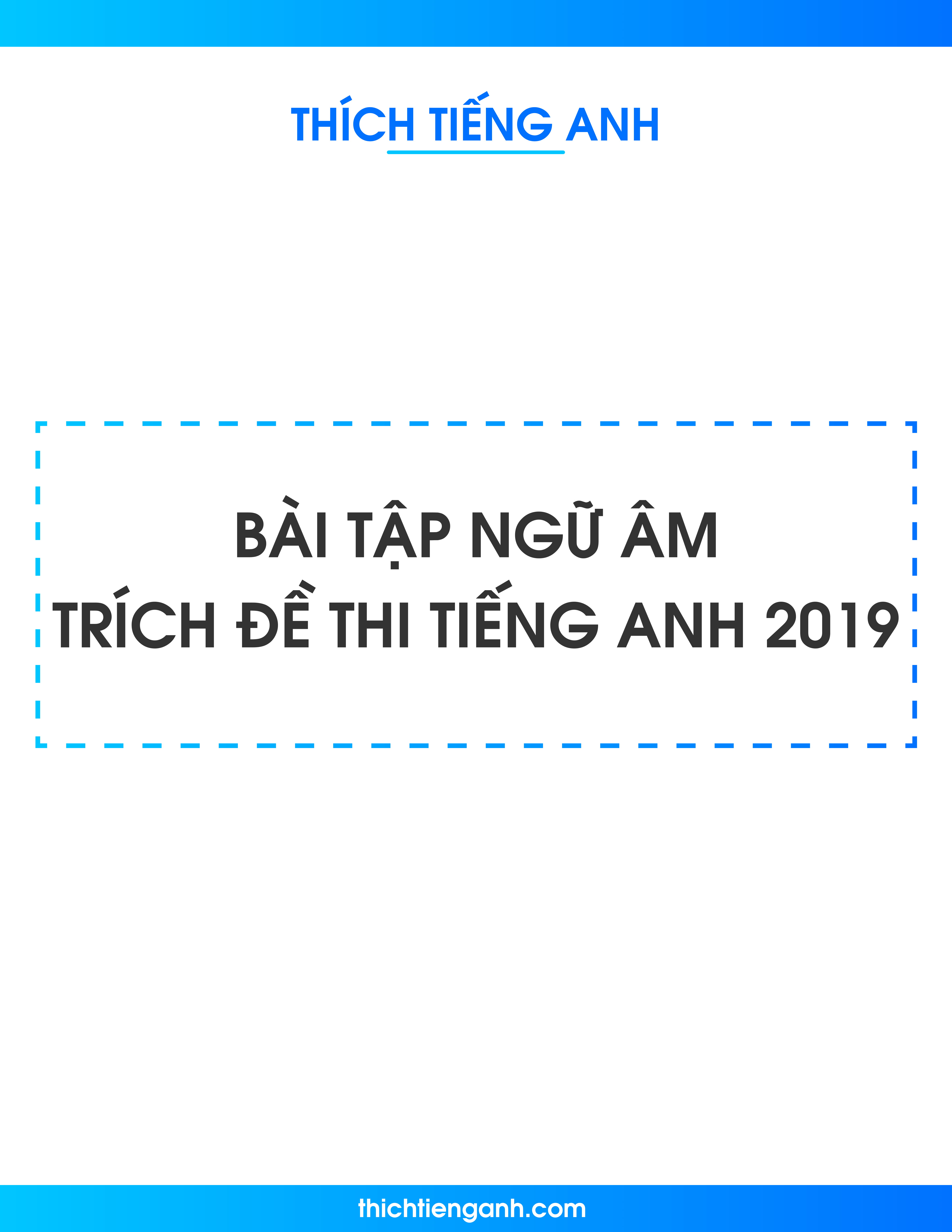 THÍCH TIẾNG ANH

BÀI TẬP NGỮ ÂM
TRÍCH ĐỀ THI TIẾNG ANH 2019

thichtienganh.com